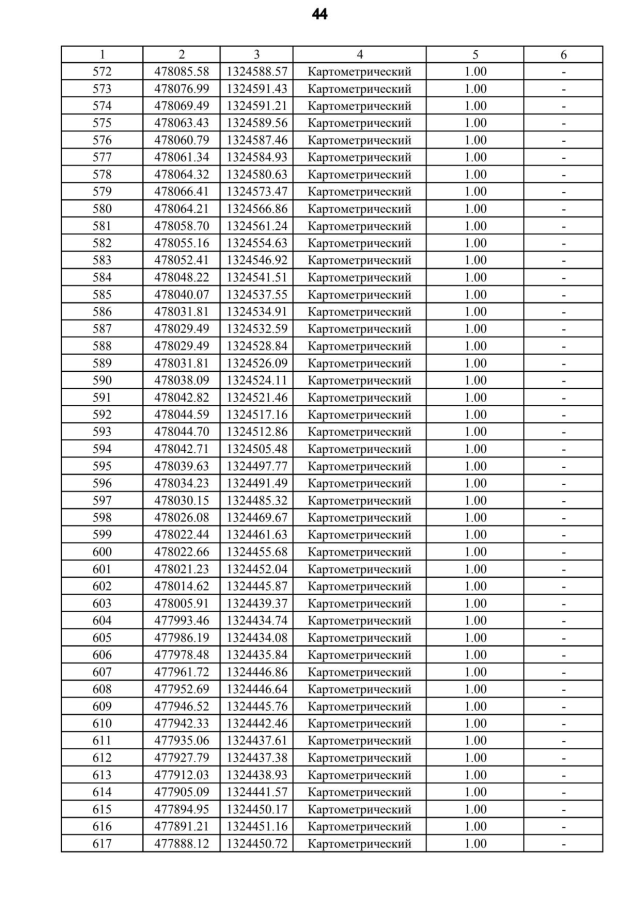 44

| 1 | 2 | 3 | 4 | 5 | 6 |
|---|---|---|---|---|---|
| 572 | 478085.58 | 1324588.57 | Картометрический | 1.00 | - |
| 573 | 478076.99 | 1324591.43 | Картометрический | 1.00 | - |
| 574 | 478069.49 | 1324591.21 | Картометрический | 1.00 | - |
| 575 | 478063.43 | 1324589.56 | Картометрический | 1.00 | - |
| 576 | 478060.79 | 1324587.46 | Картометрический | 1.00 | - |
| 577 | 478061.34 | 1324584.93 | Картометрический | 1.00 | - |
| 578 | 478064.32 | 1324580.63 | Картометрический | 1.00 | - |
| 579 | 478066.41 | 1324573.47 | Картометрический | 1.00 | - |
| 580 | 478064.21 | 1324566.86 | Картометрический | 1.00 | - |
| 581 | 478058.70 | 1324561.24 | Картометрический | 1.00 | - |
| 582 | 478055.16 | 1324554.63 | Картометрический | 1.00 | - |
| 583 | 478052.41 | 1324546.92 | Картометрический | 1.00 | - |
| 584 | 478048.22 | 1324541.51 | Картометрический | 1.00 | - |
| 585 | 478040.07 | 1324537.55 | Картометрический | 1.00 | - |
| 586 | 478031.81 | 1324534.91 | Картометрический | 1.00 | - |
| 587 | 478029.49 | 1324532.59 | Картометрический | 1.00 | - |
| 588 | 478029.49 | 1324528.84 | Картометрический | 1.00 | - |
| 589 | 478031.81 | 1324526.09 | Картометрический | 1.00 | - |
| 590 | 478038.09 | 1324524.11 | Картометрический | 1.00 | - |
| 591 | 478042.82 | 1324521.46 | Картометрический | 1.00 | - |
| 592 | 478044.59 | 1324517.16 | Картометрический | 1.00 | - |
| 593 | 478044.70 | 1324512.86 | Картометрический | 1.00 | - |
| 594 | 478042.71 | 1324505.48 | Картометрический | 1.00 | - |
| 595 | 478039.63 | 1324497.77 | Картометрический | 1.00 | - |
| 596 | 478034.23 | 1324491.49 | Картометрический | 1.00 | - |
| 597 | 478030.15 | 1324485.32 | Картометрический | 1.00 | - |
| 598 | 478026.08 | 1324469.67 | Картометрический | 1.00 | - |
| 599 | 478022.44 | 1324461.63 | Картометрический | 1.00 | - |
| 600 | 478022.66 | 1324455.68 | Картометрический | 1.00 | - |
| 601 | 478021.23 | 1324452.04 | Картометрический | 1.00 | - |
| 602 | 478014.62 | 1324445.87 | Картометрический | 1.00 | - |
| 603 | 478005.91 | 1324439.37 | Картометрический | 1.00 | - |
| 604 | 477993.46 | 1324434.74 | Картометрический | 1.00 | - |
| 605 | 477986.19 | 1324434.08 | Картометрический | 1.00 | - |
| 606 | 477978.48 | 1324435.84 | Картометрический | 1.00 | - |
| 607 | 477961.72 | 1324446.86 | Картометрический | 1.00 | - |
| 608 | 477952.69 | 1324446.64 | Картометрический | 1.00 | - |
| 609 | 477946.52 | 1324445.76 | Картометрический | 1.00 | - |
| 610 | 477942.33 | 1324442.46 | Картометрический | 1.00 | - |
| 611 | 477935.06 | 1324437.61 | Картометрический | 1.00 | - |
| 612 | 477927.79 | 1324437.38 | Картометрический | 1.00 | - |
| 613 | 477912.03 | 1324438.93 | Картометрический | 1.00 | - |
| 614 | 477905.09 | 1324441.57 | Картометрический | 1.00 | - |
| 615 | 477894.95 | 1324450.17 | Картометрический | 1.00 | - |
| 616 | 477891.21 | 1324451.16 | Картометрический | 1.00 | - |
| 617 | 477888.12 | 1324450.72 | Картометрический | 1.00 | - |